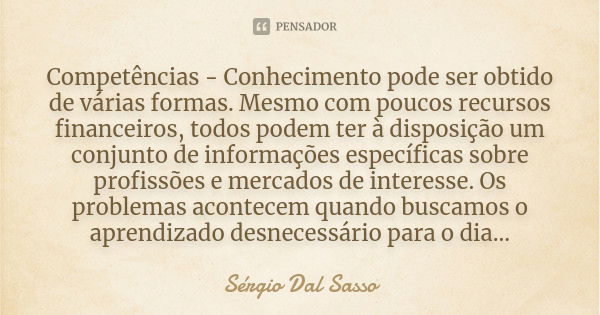 PENSADOR

Competências - Conhecimento pode ser obtido de várias formas. Mesmo com poucos recursos financeiros, todos podem ter à disposição um conjunto de informações específicas sobre profissões e mercados de interesse. Os problemas acontecem quando buscamos o aprendizado desnecessário para o dia...

Sérgio Dal Sasso